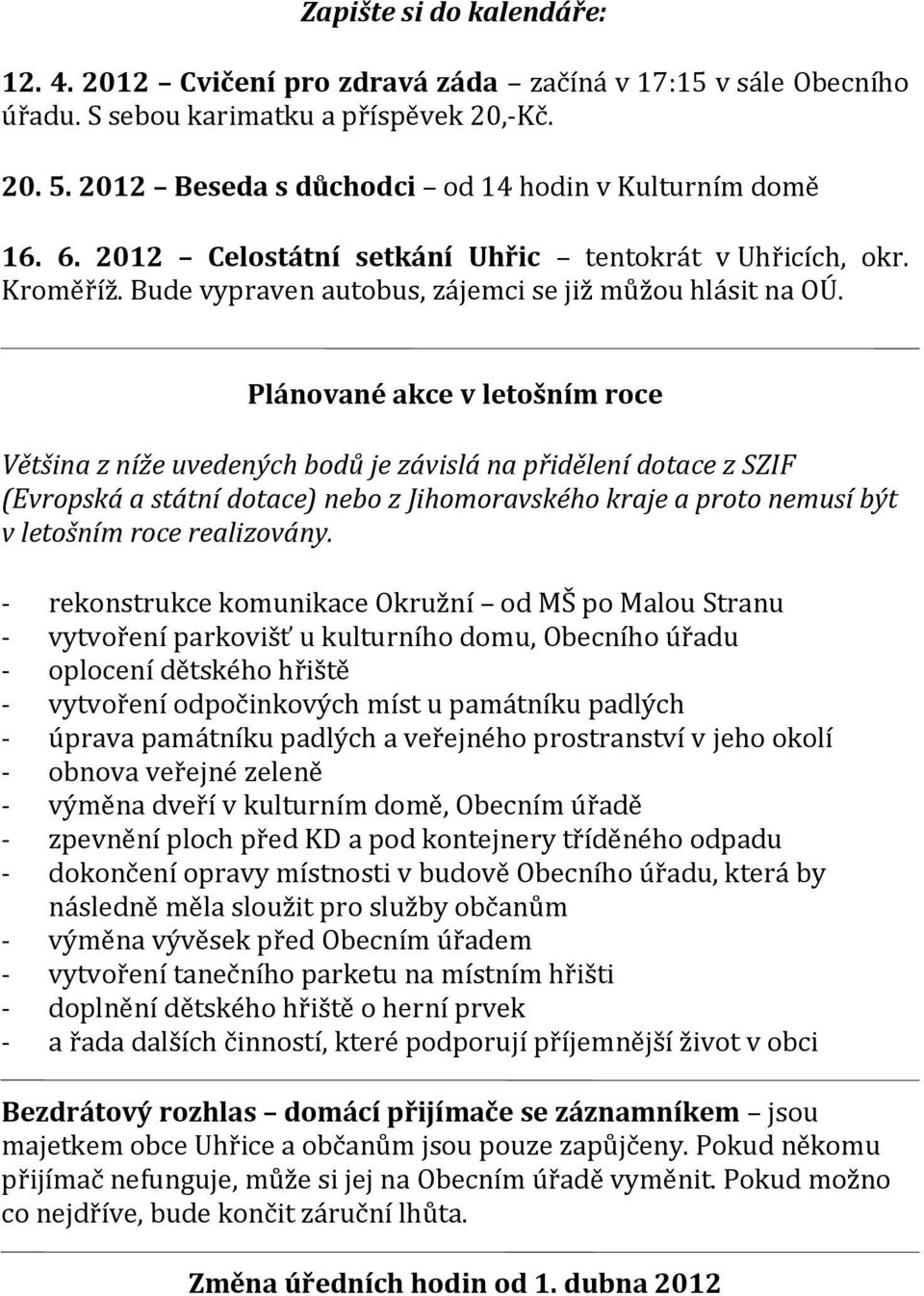 Zapište si do kalendáře:

12. 4. 2012 – Cvičení pro zdravá záda – začíná v 17:15 v sále Obecního úřadu. S sebou karimatku a příspěvek 20,-Kč.

20. 5. 2012 – Beseda s důchodci – od 14 hodin v Kulturním domě

16. 6. 2012 – Celostátní setkání Uhřic – tentokrát v Uhřicích, okr. Kroměříž. Bude vypraven autobus, zájemci se již můžou hlásit na OÚ.

Plánované akce v letošním roce

Většina z níže uvedených bodů je závislá na přidělení dotace z SZIF (Evropská a státní dotace) nebo z Jihomoravského kraje a proto nemusí být v letošním roce realizovány.

- rekonstrukce komunikace Okružní – od MŠ po Malou Stranu
- vytvoření parkovišť u kulturního domu, Obecního úřadu
- oplocení dětského hřiště
- vytvoření odpočinkových míst u památníku padlých
- úprava památníku padlých a veřejného prostranství v jeho okolí
- obnova veřejné zeleně
- výměna dveří v kulturním domě, Obecním úřadě
- zpevnění ploch před KD a pod kontejnery tříděného odpadu
- dokončení opravy místnosti v budově Obecního úřadu, která by následně měla sloužit pro služby občanům
- výměna vývěsek před Obecním úřadem
- vytvoření tanečního parketu na místním hřišti
- doplnění dětského hřiště o herní prvek
- a řada dalších činností, které podporují příjemnější život v obci

Bezdrátový rozhlas – domácí přijímače se záznamníkem – jsou majetkem obce Uhřice a občanům jsou pouze zapůjčeny. Pokud někomu přijímač nefunguje, může si jej na Obecním úřadě vyměnit. Pokud možno co nejdříve, bude končit záruční lhůta.

Změna úředních hodin od 1. dubna 2012